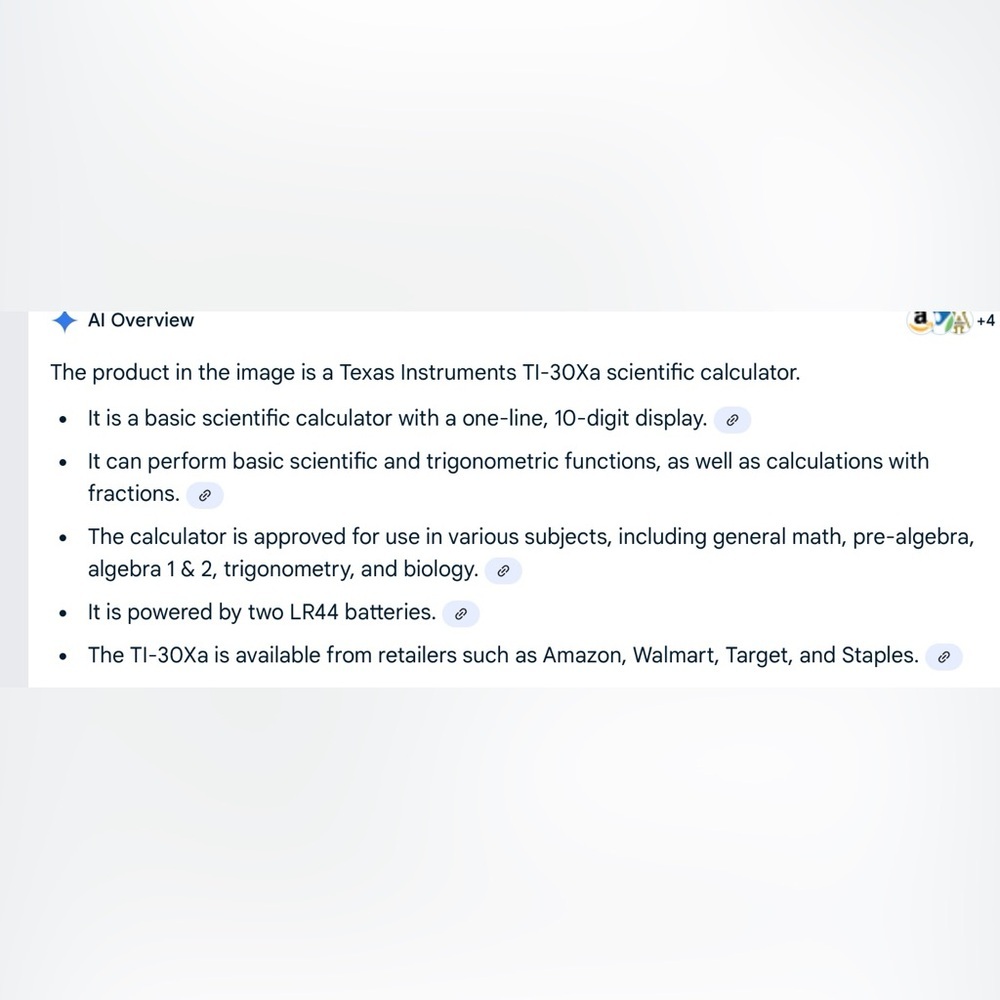 AI Overview

+4

The product in the image is a Texas Instruments TI-30Xa scientific calculator.

- It is a basic scientific calculator with a one-line, 10-digit display.
- It can perform basic scientific and trigonometric functions, as well as calculations with fractions.
- The calculator is approved for use in various subjects, including general math, pre-algebra, algebra 1 & 2, trigonometry, and biology.
- It is powered by two LR44 batteries.
- The TI-30Xa is available from retailers such as Amazon, Walmart, Target, and Staples.